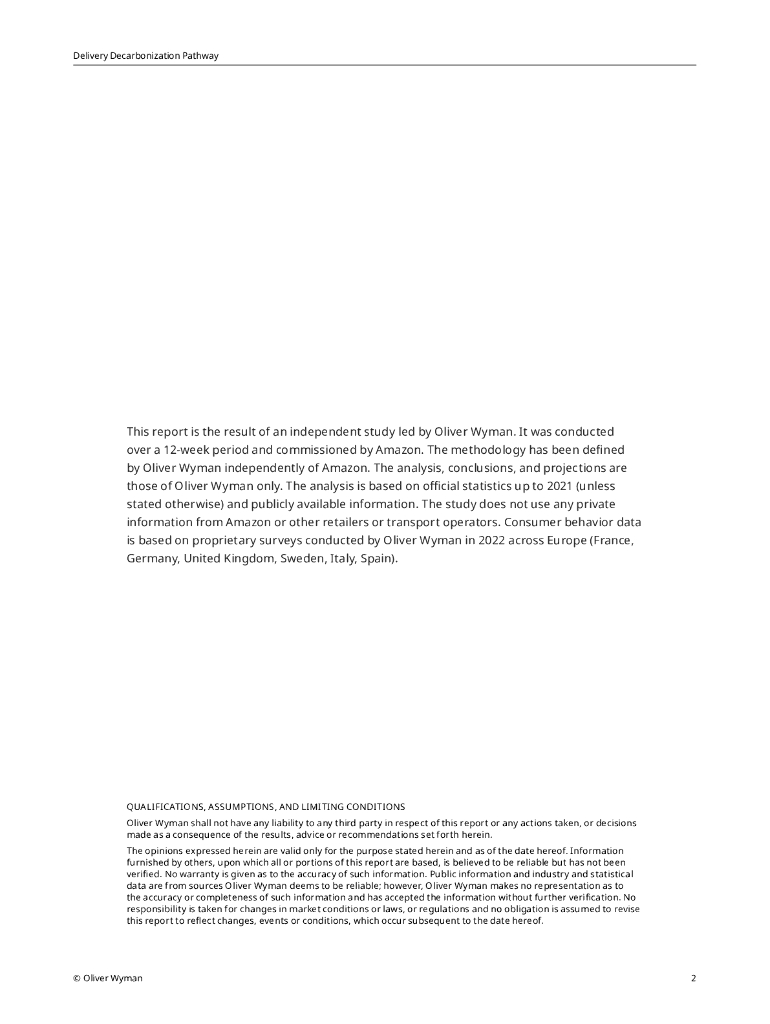 Delivery Decarbonization Pathway

This report is the result of an independent study led by Oliver Wyman. It was conducted over a 12-week period and commissioned by Amazon. The methodology has been defined by Oliver Wyman independently of Amazon. The analysis, conclusions, and projections are those of Oliver Wyman only. The analysis is based on official statistics up to 2021 (unless stated otherwise) and publicly available information. The study does not use any private information from Amazon or other retailers or transport operators. Consumer behavior data is based on proprietary surveys conducted by Oliver Wyman in 2022 across Europe (France, Germany, United Kingdom, Sweden, Italy, Spain).

QUALIFICATIONS, ASSUMPTIONS, AND LIMITING CONDITIONS

Oliver Wyman shall not have any liability to any third party in respect of this report or any actions taken, or decisions made as a consequence of the results, advice or recommendations set forth herein.

The opinions expressed herein are valid only for the purpose stated herein and as of the date hereof. Information furnished by others, upon which all or portions of this report are based, is believed to be reliable but has not been verified. No warranty is given as to the accuracy of such information. Public information and industry and statistical data are from sources Oliver Wyman deems to be reliable; however, Oliver Wyman makes no representation as to the accuracy or completeness of such information and has accepted the information without further verification. No responsibility is taken for changes in market conditions or laws, or regulations and no obligation is assumed to revise this report to reflect changes, events or conditions, which occur subsequent to the date hereof.

© Oliver Wyman

2